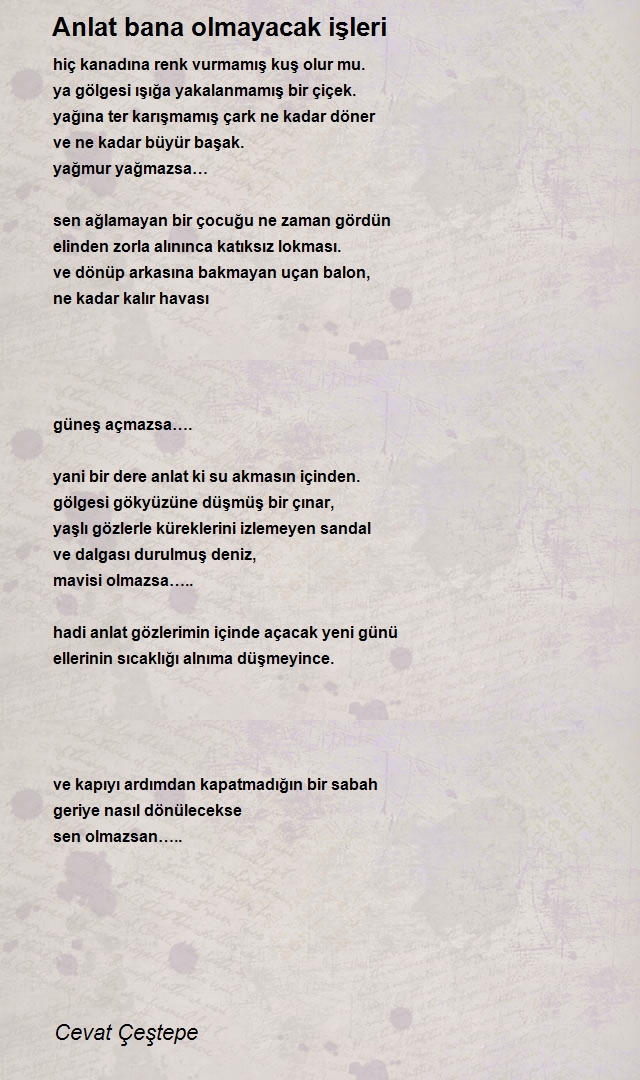 Anlat bana olmayacak işleri

hiç kanadına renk vurmamış kuş olur mu.
ya gölgesi ışığa yakalanmamış bir çiçek.
yağına ter karışmamış çark ne kadar döner
ve ne kadar büyür başak.
yağmur yağmazsa…

sen ağlamayan bir çocuğu ne zaman gördün
elinden zorla alınınca katıksız lokması.
ve dönüp arkasına bakmayan uçan balon,
ne kadar kalır havası

güneş açmazsa….

yani bir dere anlat ki su akmasın içinden.
gölgesi gökyüzüne düşmüş bir çınar,
yaşlı gözlerle küreklerini izlemeyen sandal
ve dalgası durulmuş deniz,
mavisi olmazsa…..

hadi anlat gözlerimin içinde açacak yeni günü
ellerinin sıcaklığı alnıma düşmeyince.

ve kapıyı ardımdan kapatmadığın bir sabah
geriye nasıl dönülecekse
sen olmazsan…..

Cevat Çeştepe